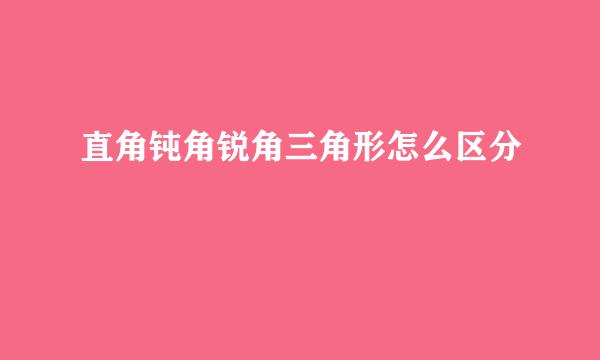 直角钝角锐角三角形怎么区分